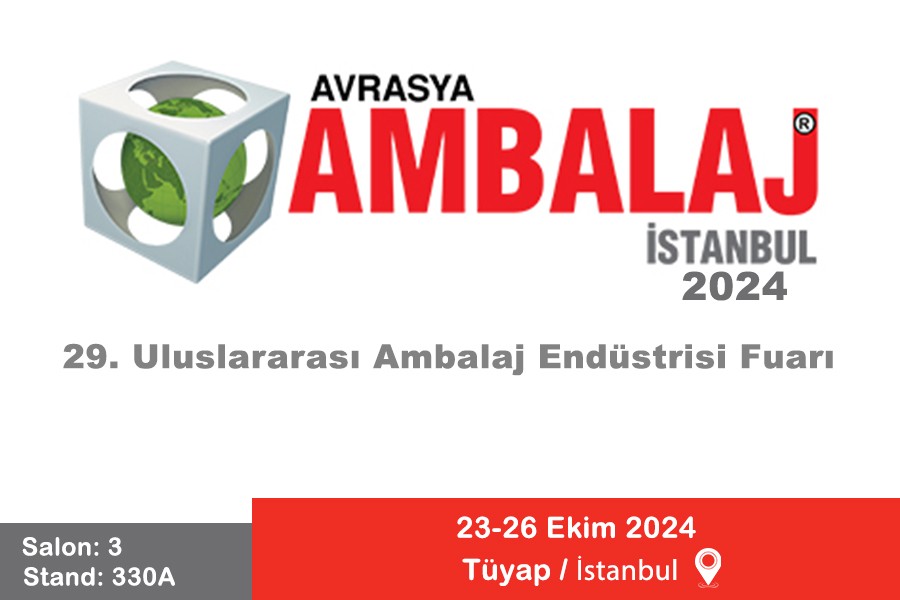 AVRASYA
AMBALAJ®
İSTANBUL
2024

29. Uluslararası Ambalaj Endüstrisi Fuarı

Salon: 3
Stand: 330A

23-26 Ekim 2024
Tüyap / İstanbul